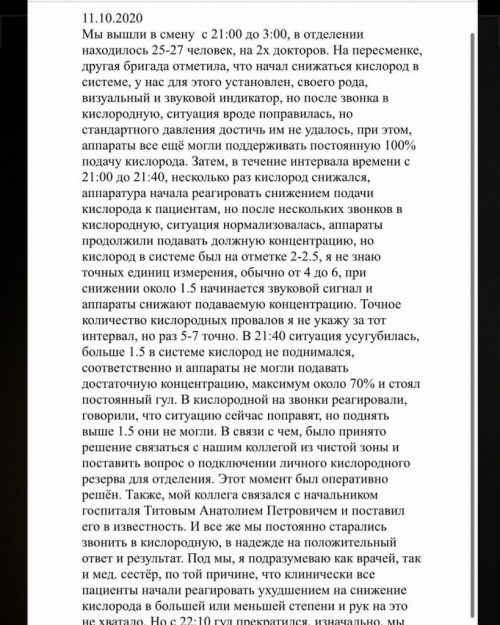 11.10.2020
Мы вышли в смену с 21:00 до 3:00, в отделении находилось 25-27 человек, на 2х докторов. На пересменке, другая бригада отметила, что начал снижаться кислород в системе, у нас для этого установлен, своего рода, визуальный и звуковой индикатор, но после звонка в кислородную, ситуация вроде поправилась, но стандартного давления достичь им не удалось, при этом, аппараты все ещё могли поддерживать постоянную 100% подачу кислорода. Затем, в течение интервала времени с 21:00 до 21:40, несколько раз кислород снижался, аппаратура начала реагировать снижением подачи кислорода к пациентам, но после нескольких звонков в кислородную, ситуация нормализовалась, аппараты продолжили подавать должную концентрацию, но кислород в системе был на отметке 2-2.5, я не знаю точных единиц измерения, обычно от 4 до 6, при снижении около 1.5 начинается звуковой сигнал и аппараты снижают подаваемую концентрацию. Точное количество кислородных провалов я не укажу за тот интервал, но раз 5-7 точно. В 21:40 ситуация усугубилась, больше 1.5 в системе кислород не поднимался, соответственно и аппараты не могли подавать достаточную концентрацию, максимум около 70% и стоял постоянный гул. В кислородной на звонки реагировали, говорили, что ситуацию сейчас поправят, но поднять выше 1.5 они не могли. В связи с чем, было принято решение связаться с нашим коллегой из чистой зоны и поставить вопрос о подключении личного кислородного резерва для отделения. Этот момент был оперативно решён. Также, мой коллега связался с начальником госпиталя Титовым Анатолием Петровичем и поставил его в известность. И все же мы постоянно старались звонить в кислородную, в надежде на положительный ответ и результат. Под мы, я подразумеваю как врачей, так и мед. сестёр, по той причине, что клинически все пациенты начали реагировать ухудшением на снижение кислорода в большей или меньшей степени и рук на это не хватало. Но с 22:10 гул прекратился, изначально, мы